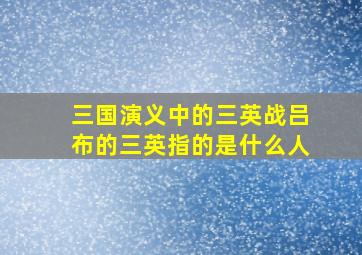 三国演义中的三英战吕布的三英指的是什么人